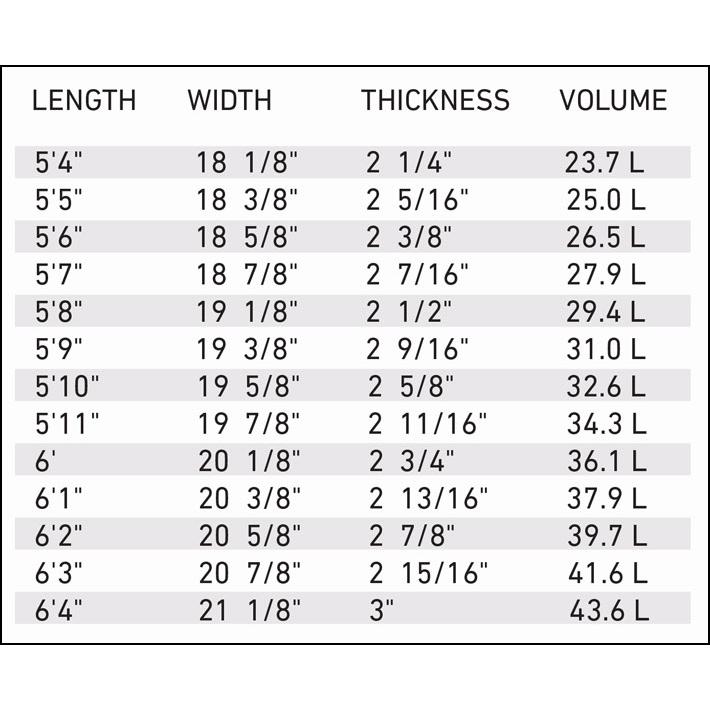 | LENGTH | WIDTH | THICKNESS | VOLUME |
|---|---|---|---|
| 5'4" | 18 1/8" | 2 1/4" | 23.7 L |
| 5'5" | 18 3/8" | 2 5/16" | 25.0 L |
| 5'6" | 18 5/8" | 2 3/8" | 26.5 L |
| 5'7" | 18 7/8" | 2 7/16" | 27.9 L |
| 5'8" | 19 1/8" | 2 1/2" | 29.4 L |
| 5'9" | 19 3/8" | 2 9/16" | 31.0 L |
| 5'10" | 19 5/8" | 2 5/8" | 32.6 L |
| 5'11" | 19 7/8" | 2 11/16" | 34.3 L |
| 6' | 20 1/8" | 2 3/4" | 36.1 L |
| 6'1" | 20 3/8" | 2 13/16" | 37.9 L |
| 6'2" | 20 5/8" | 2 7/8" | 39.7 L |
| 6'3" | 20 7/8" | 2 15/16" | 41.6 L |
| 6'4" | 21 1/8" | 3" | 43.6 L |